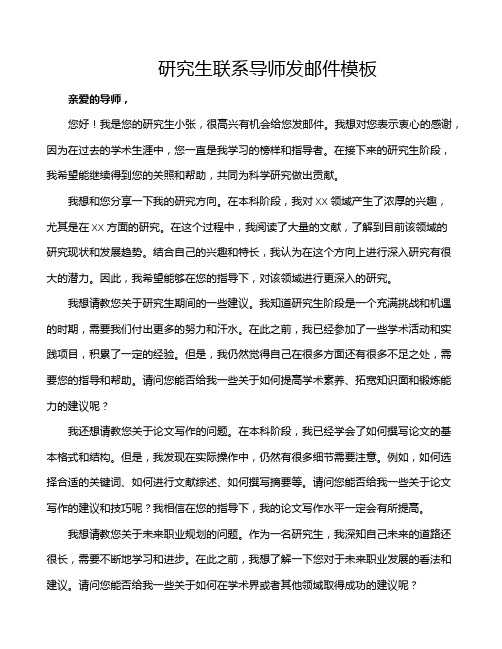 研究生联系导师发邮件模板

亲爱的导师，

您好！我是您的研究生小张，很高兴有机会给您发邮件。我想对您表示衷心的感谢，因为在过去的学术生涯中，您一直是我学习的榜样和指导者。在接下来的研究生阶段，我希望能继续得到您的关照和帮助，共同为科学研究做出贡献。

我想和您分享一下我的研究方向。在本科阶段，我对 XX 领域产生了浓厚的兴趣，尤其是在 XX 方面的研究。在这个过程中，我阅读了大量的文献，了解到目前该领域的研究现状和发展趋势。结合自己的兴趣和特长，我认为在这个方向上进行深入研究有很大的潜力。因此，我希望能够在您的指导下，对该领域进行更深入的研究。

我想请教您关于研究生期间的一些建议。我知道研究生阶段是一个充满挑战和机遇的时期，需要我们付出更多的努力和汗水。在此之前，我已经参加了一些学术活动和实践项目，积累了一定的经验。但是，我仍然觉得自己在很多方面还有很多不足之处，需要您的指导和帮助。请问您能否给我一些关于如何提高学术素养、拓宽知识面和锻炼能力的建议呢？

我还想请教您关于论文写作的问题。在本科阶段，我已经学会了如何撰写论文的基本格式和结构。但是，我发现在实际操作中，仍然有很多细节需要注意。例如，如何选择合适的关键词、如何进行文献综述、如何撰写摘要等。请问您能否给我一些关于论文写作的建议和技巧呢？我相信在您的指导下，我的论文写作水平一定会有所提高。

我想请教您关于未来职业规划的问题。作为一名研究生，我深知自己未来的道路还很长，需要不断地学习和进步。在此之前，我想了解一下您对于未来职业发展的看法和建议。请问您能否给我一些关于如何在学术界或者其他领域取得成功的建议呢？